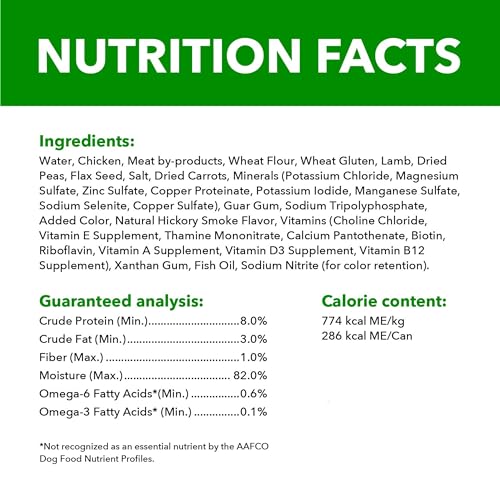 NUTRITION FACTS

Ingredients:

Water, Chicken, Meat by-products, Wheat Flour, Wheat Gluten, Lamb, Dried Peas, Flax Seed, Salt, Dried Carrots, Minerals (Potassium Chloride, Magnesium Sulfate, Zinc Sulfate, Copper Proteinate, Potassium Iodide, Manganese Sulfate, Sodium Selenite, Copper Sulfate), Guar Gum, Sodium Tripolyphosphate, Added Color, Natural Hickory Smoke Flavor, Vitamins (Choline Chloride, Vitamin E Supplement, Thamine Mononitrate, Calcium Pantothenate, Biotin, Riboflavin, Vitamin A Supplement, Vitamin D3 Supplement, Vitamin B12 Supplement), Xanthan Gum, Fish Oil, Sodium Nitrite (for color retention).

Guaranteed analysis:

Crude Protein (Min.) 8.0%
Crude Fat (Min.) 3.0%
Fiber (Max.) 1.0%
Moisture (Max.) 82.0%
Omega-6 Fatty Acids*(Min.) 0.6%
Omega-3 Fatty Acids* (Min.) 0.1%

*Not recognized as an essential nutrient by the AAFCO Dog Food Nutrient Profiles.

Calorie content:

774 kcal ME/kg
286 kcal ME/Can